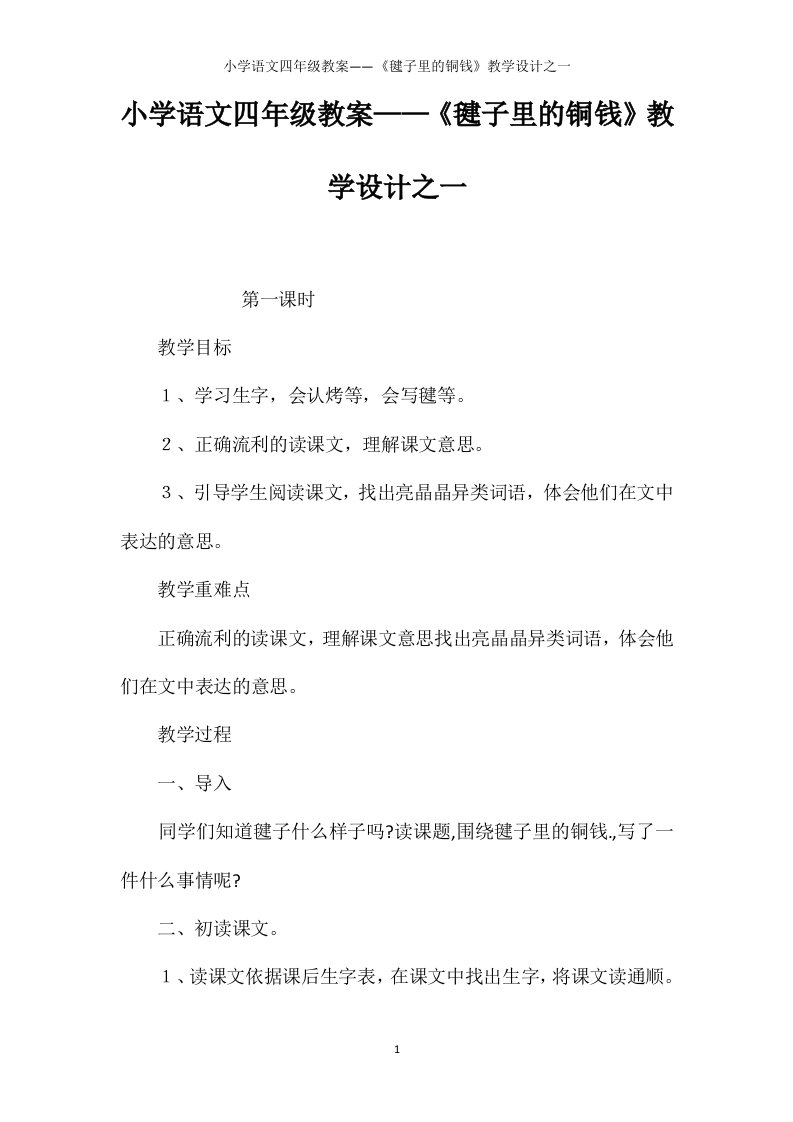 小学语文四年级教案——《毽子里的铜钱》教学设计之一

小学语文四年级教案——《毽子里的铜钱》教学设计之一

第一课时

教学目标

１、学习生字，会认烤等，会写毽等。

２、正确流利的读课文，理解课文意思。

３、引导学生阅读课文，找出亮晶晶异类词语，体会他们在文中表达的意思。

教学重难点

正确流利的读课文，理解课文意思找出亮晶晶异类词语，体会他们在文中表达的意思。

教学过程

一、导入

同学们知道毽子什么样子吗?读课题,围绕毽子里的铜钱.,写了一件什么事情呢?

二、初读课文。

１、读课文依据课后生字表，在课文中找出生字，将课文读通顺。

1